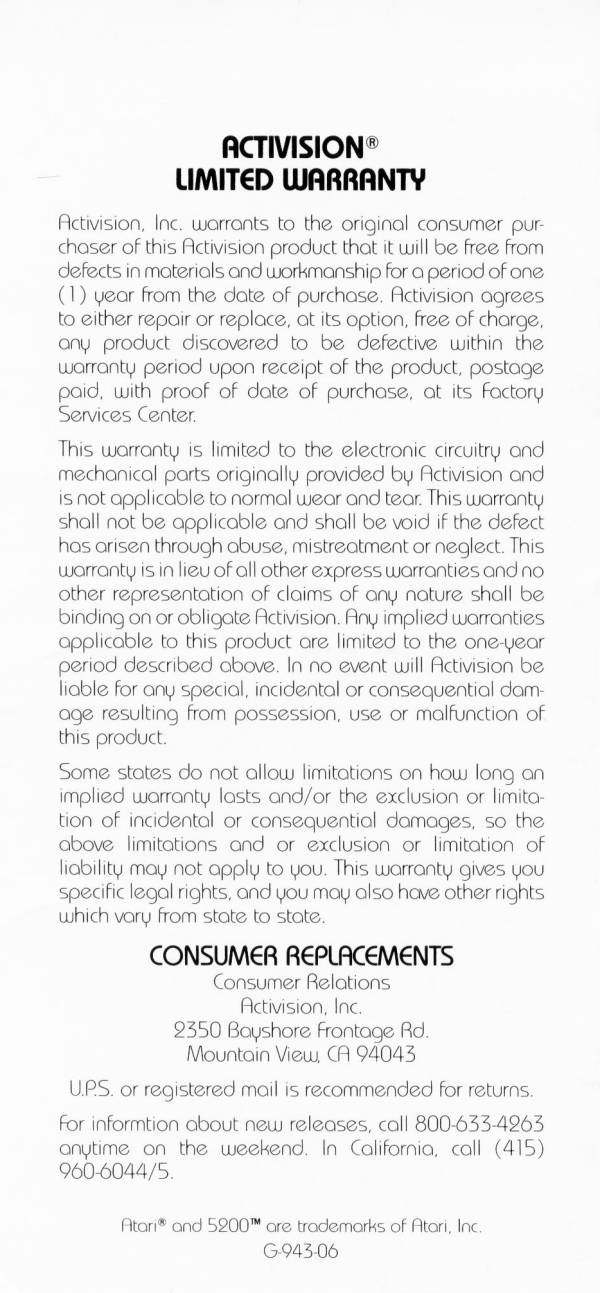 ACTIVISION®
LIMITED WARRANTY

Activision, Inc. warrants to the original consumer purchaser of this Activision product that it will be free from defects in materials and workmanship for a period of one (1) year from the date of purchase. Activision agrees to either repair or replace, at its option, free of charge, any product discovered to be defective within the warranty period upon receipt of the product, postage paid, with proof of date of purchase, at its Factory Services Center.

This warranty is limited to the electronic circuitry and mechanical parts originally provided by Activision and is not applicable to normal wear and tear. This warranty shall not be applicable and shall be void if the defect has arisen through abuse, mistreatment or neglect. This warranty is in lieu of all other express warranties and no other representation of claims of any nature shall be binding on or obligate Activision. Any implied warranties applicable to this product are limited to the one-year period described above. In no event will Activision be liable for any special, incidental or consequential damage resulting from possession, use or malfunction of this product.

Some states do not allow limitations on how long an implied warranty lasts and/or the exclusion or limitation of incidental or consequential damages, so the above limitations and or exclusion or limitation of liability may not apply to you. This warranty gives you specific legal rights, and you may also have other rights which vary from state to state.

CONSUMER REPLACEMENTS
Consumer Relations
Activision, Inc.
2350 Bayshore Frontage Rd.
Mountain View, CA 94043

U.P.S. or registered mail is recommended for returns.

For informtion about new releases, call 800-633-4263 anytime on the weekend. In California, call (415) 960-6044/5.

Atari® and 5200™ are trademarks of Atari, Inc.
G-943-06